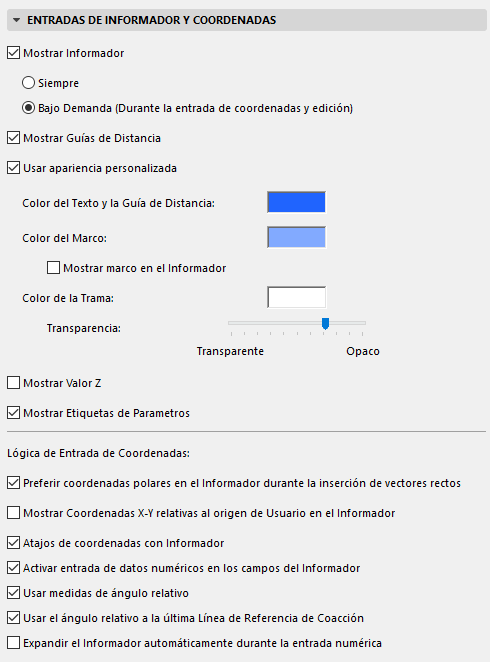 ENTRADAS DE INFORMADOR Y COORDENADAS

Mostrar Informador

Siempre

Bajo Demanda (Durante la entrada de coordenadas y edición)

Mostrar Guías de Distancia

Usar apariencia personalizada

Color del Texto y la Guía de Distancia:

Color del Marco:

Mostrar marco en el Informador

Color de la Trama:

Transparencia:

Transparente

Opaco

Mostrar Valor Z

Mostrar Etiquetas de Parametros

Lógica de Entrada de Coordenadas:

Preferir coordenadas polares en el Informador durante la inserción de vectores rectos

Mostrar Coordenadas X-Y relativas al origen de Usuario en el Informador

Atajos de coordenadas con Informador

Activar entrada de datos numéricos en los campos del Informador

Usar medidas de ángulo relativo

Usar el ángulo relativo a la última Línea de Referencia de Coacción

Expandir el Informador automáticamente durante la entrada numérica